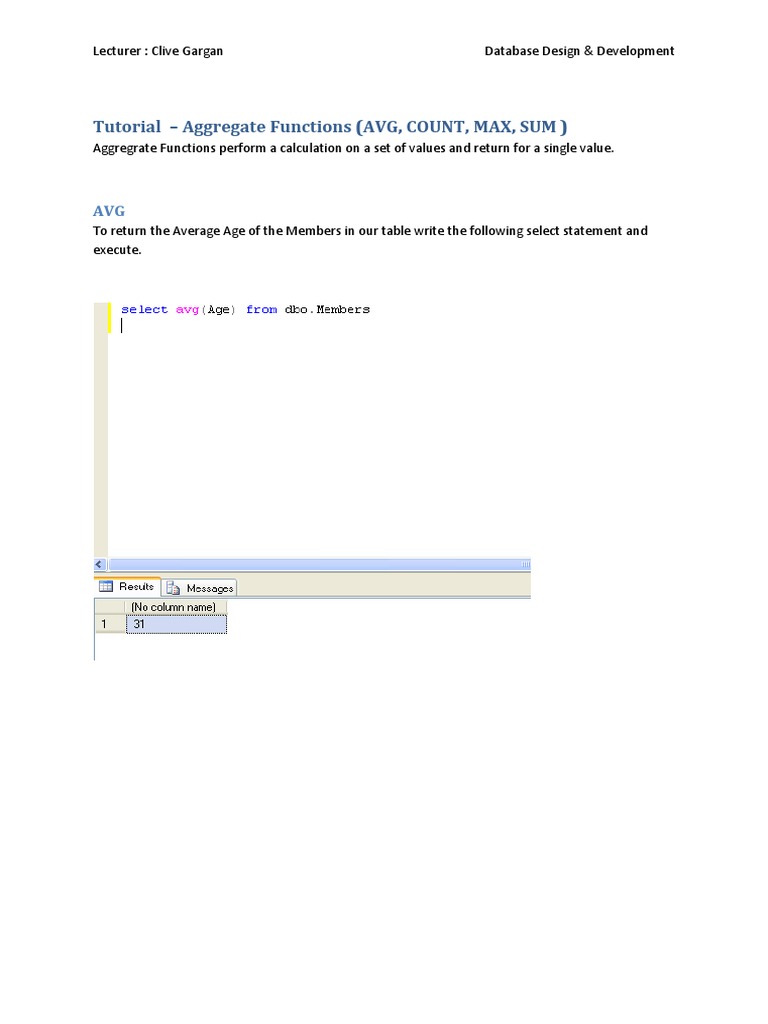 Lecturer : Clive Gargan

Database Design & Development

Tutorial – Aggregate Functions (AVG, COUNT, MAX, SUM )

Aggregrate Functions perform a calculation on a set of values and return for a single value.

AVG

To return the Average Age of the Members in our table write the following select statement and execute.

select avg(Age) from dbo.Members

Results Messages

| | (No column name) |
|---|---|
| 1 | 31 |